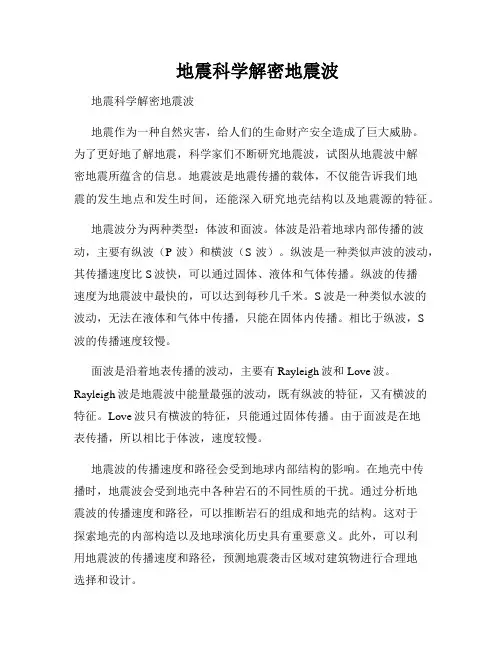 地震科学解密地震波

地震科学解密地震波

地震作为一种自然灾害，给人们的生命财产安全造成了巨大威胁。为了更好地了解地震，科学家们不断研究地震波，试图从地震波中解密地震所蕴含的信息。地震波是地震传播的载体，不仅能告诉我们地震的发生地点和发生时间，还能深入研究地壳结构以及地震源的特征。

地震波分为两种类型：体波和面波。体波是沿着地球内部传播的波动，主要有纵波（P 波）和横波（S 波）。纵波是一种类似声波的波动，其传播速度比 S 波快，可以通过固体、液体和气体传播。纵波的传播速度为地震波中最快的，可以达到每秒几千米。S 波是一种类似水波的波动，无法在液体和气体中传播，只能在固体内传播。相比于纵波，S 波的传播速度较慢。

面波是沿着地表传播的波动，主要有 Rayleigh 波和 Love 波。Rayleigh 波是地震波中能量最强的波动，既有纵波的特征，又有横波的特征。Love 波只有横波的特征，只能通过固体传播。由于面波是在地表传播，所以相比于体波，速度较慢。

地震波的传播速度和路径会受到地球内部结构的影响。在地壳中传播时，地震波会受到地壳中各种岩石的不同性质的干扰。通过分析地震波的传播速度和路径，可以推断岩石的组成和地壳的结构。这对于探索地壳的内部构造以及地球演化历史具有重要意义。此外，可以利用地震波的传播速度和路径，预测地震袭击区域对建筑物进行合理地选择和设计。